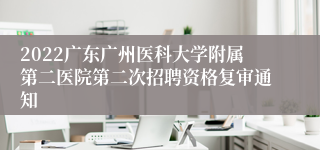 2022广东广州医科大学附属第二医院第二次招聘资格复审通知